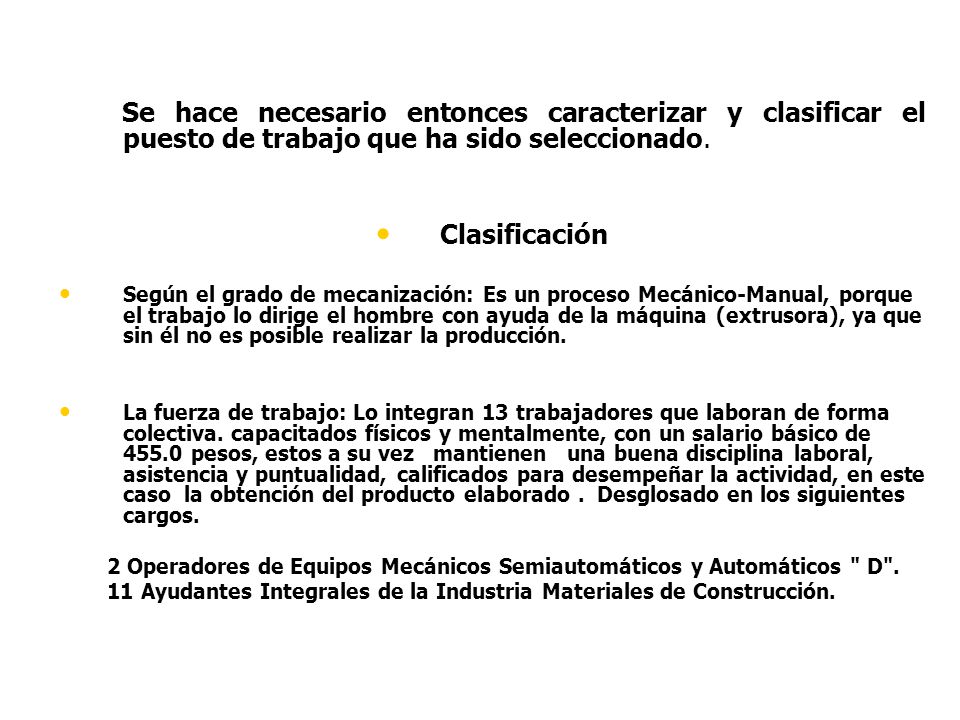 Se hace necesario entonces caracterizar y clasificar el puesto de trabajo que ha sido seleccionado.

• Clasificación

• Según el grado de mecanización: Es un proceso Mecánico-Manual, porque el trabajo lo dirige el hombre con ayuda de la máquina (extrusora), ya que sin él no es posible realizar la producción.

• La fuerza de trabajo: Lo integran 13 trabajadores que laboran de forma colectiva. capacitados físicos y mentalmente, con un salario básico de 455.0 pesos, estos a su vez mantienen una buena disciplina laboral, asistencia y puntualidad, calificados para desempeñar la actividad, en este caso la obtención del producto elaborado . Desglosado en los siguientes cargos.

2 Operadores de Equipos Mecánicos Semiautomáticos y Automáticos " D".
11 Ayudantes Integrales de la Industria Materiales de Construcción.